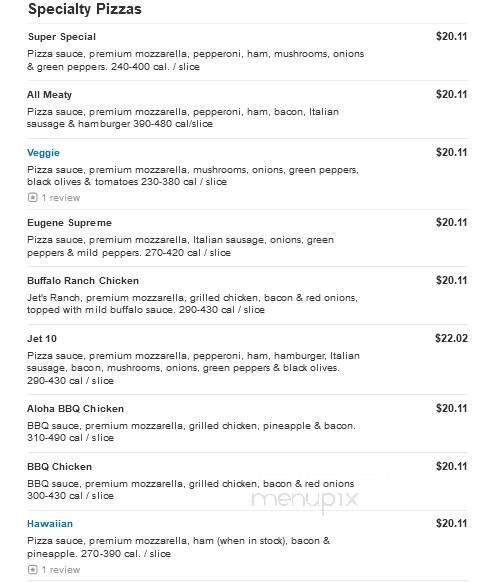 Specialty Pizzas

Super Special
$20.11
Pizza sauce, premium mozzarella, pepperoni, ham, mushrooms, onions & green peppers. 240-400 cal. / slice

All Meaty
$20.11
Pizza sauce, premium mozzarella, pepperoni, ham, bacon, Italian sausage & hamburger 390-480 cal/slice

Veggie
$20.11
Pizza sauce, premium mozzarella, mushrooms, onions, green peppers, black olives & tomatoes 230-380 cal / slice
1 review

Eugene Supreme
$20.11
Pizza sauce, premium mozzarella, Italian sausage, onions, green peppers & mild peppers. 270-420 cal / slice

Buffalo Ranch Chicken
$20.11
Jet's Ranch, premium mozzarella, grilled chicken, bacon & red onions, topped with mild buffalo sauce. 290-430 cal / slice

Jet 10
$22.02
Pizza sauce, premium mozzarella, pepperoni, ham, hamburger, Italian sausage, bacon, mushrooms, onions, green peppers & black olives. 290-430 cal / slice

Aloha BBQ Chicken
$20.11
BBQ sauce, premium mozzarella, grilled chicken, pineapple & bacon. 310-490 cal / slice

BBQ Chicken
$20.11
BBQ sauce, premium mozzarella, grilled chicken, bacon & red onions 300-430 cal / slice

menupix

Hawaiian
$20.11
Pizza sauce, premium mozzarella, ham (when in stock), bacon & pineapple. 270-390 cal. / slice
1 review